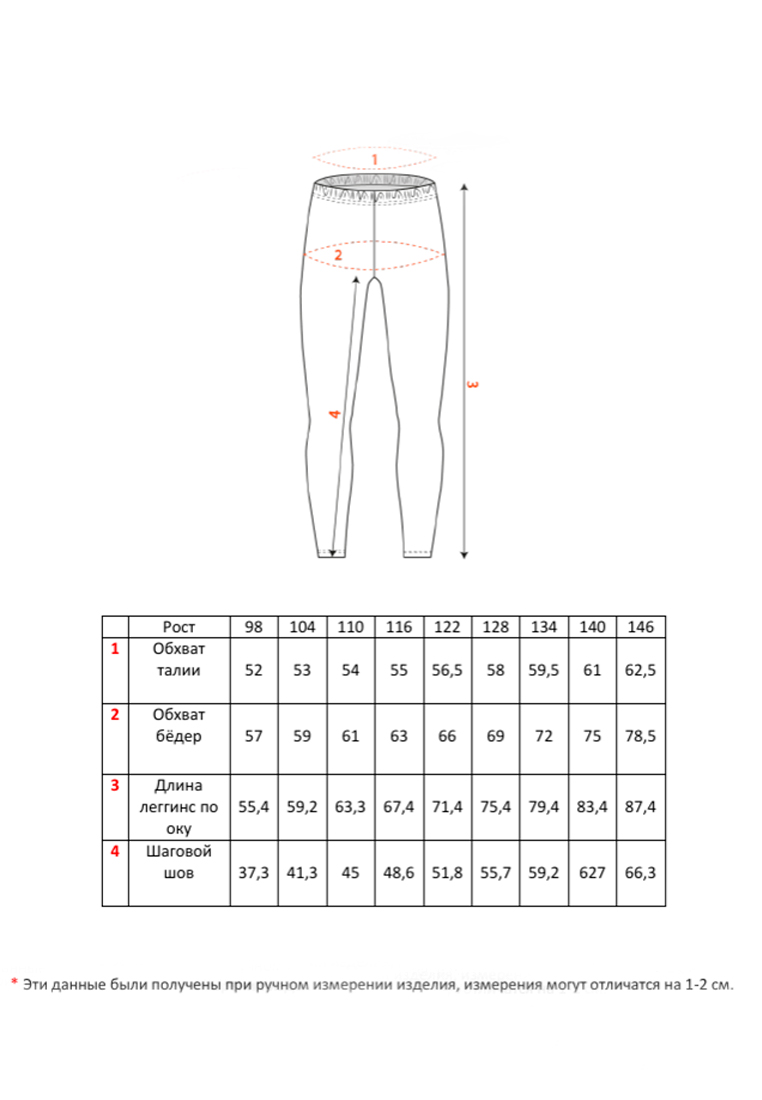 1
2
3
4

| | Рост | 98 | 104 | 110 | 116 | 122 | 128 | 134 | 140 | 146 |
|---|---|---|---|---|---|---|---|---|---|---|
| 1 | Обхват талии | 52 | 53 | 54 | 55 | 56,5 | 58 | 59,5 | 61 | 62,5 |
| 2 | Обхват бёдер | 57 | 59 | 61 | 63 | 66 | 69 | 72 | 75 | 78,5 |
| 3 | Длина леггинс по оку | 55,4 | 59,2 | 63,3 | 67,4 | 71,4 | 75,4 | 79,4 | 83,4 | 87,4 |
| 4 | Шаговой шов | 37,3 | 41,3 | 45 | 48,6 | 51,8 | 55,7 | 59,2 | 627 | 66,3 |

* Эти данные были получены при ручном измерении изделия, измерения могут отличатся на 1-2 см.